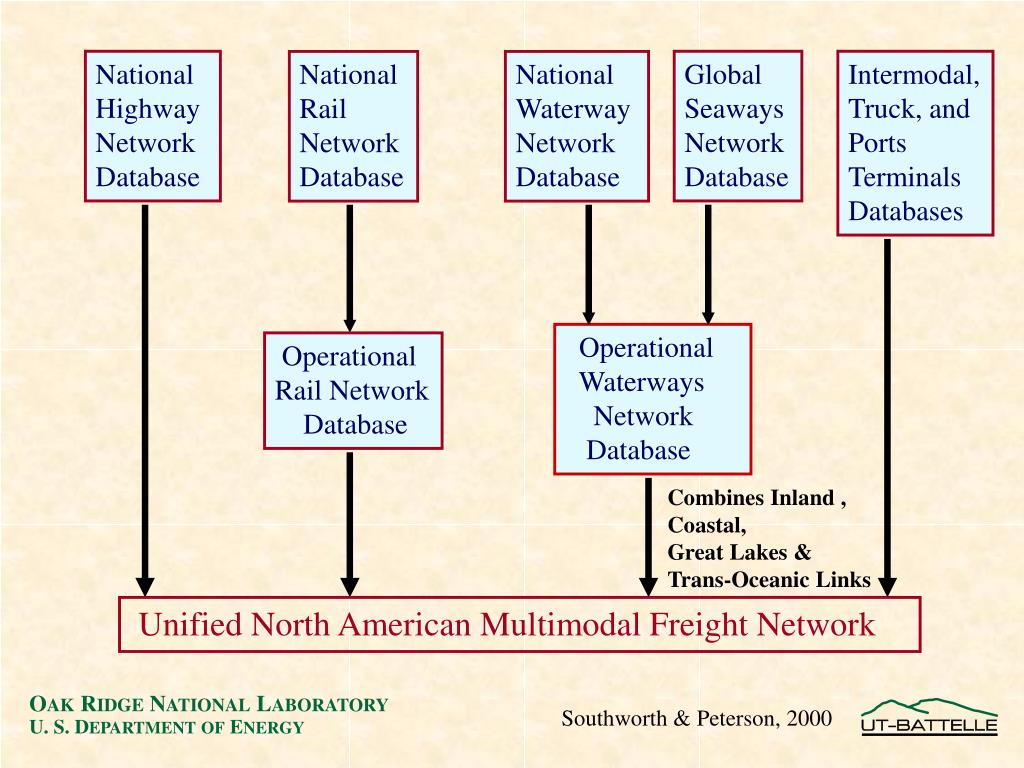 National Highway Network Database

National Rail Network Database

National Waterway Network Database

Global Seaways Network Database

Intermodal, Truck, and Ports Terminals Databases

Operational Rail Network Database

Operational Waterways Network Database

Combines Inland , Coastal, Great Lakes & Trans-Oceanic Links

Unified North American Multimodal Freight Network

OAK RIDGE NATIONAL LABORATORY
U. S. DEPARTMENT OF ENERGY

Southworth & Peterson, 2000

UT-BATTELLE